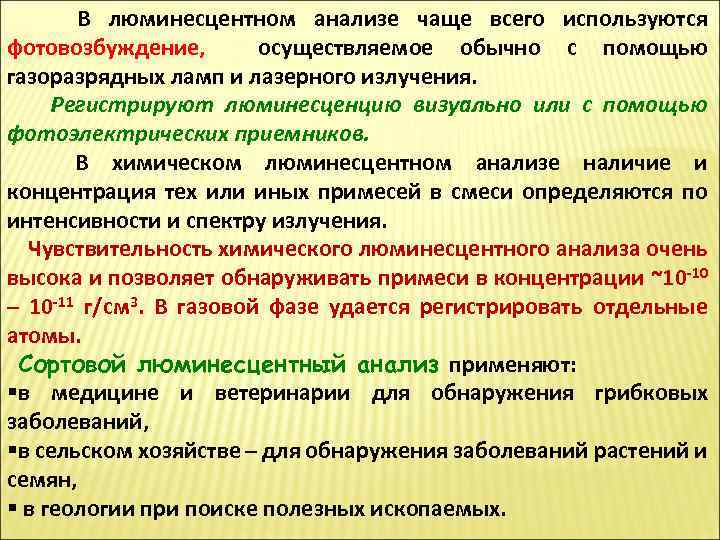 В люминесцентном анализе чаще всего используются фотовозбуждение, осуществляемое обычно с помощью газоразрядных ламп и лазерного излучения.

Регистрируют люминесценцию визуально или с помощью фотоэлектрических приемников.

В химическом люминесцентном анализе наличие и концентрация тех или иных примесей в смеси определяются по интенсивности и спектру излучения.

Чувствительность химического люминесцентного анализа очень высока и позволяет обнаруживать примеси в концентрации ~$10^{-10}$ – $10^{-11}$ г/см$^3$. В газовой фазе удается регистрировать отдельные атомы.

Сортовой люминесцентный анализ применяют:
▪в медицине и ветеринарии для обнаружения грибковых заболеваний,
▪в сельском хозяйстве – для обнаружения заболеваний растений и семян,
▪ в геологии при поиске полезных ископаемых.